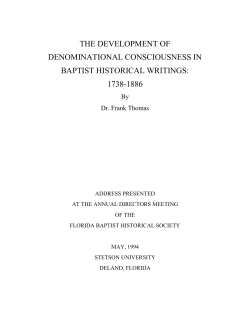 THE DEVELOPMENT OF DENOMINATIONAL CONSCIOUSNESS IN BAPTIST HISTORICAL WRITINGS: 1738-1886

By

Dr. Frank Thomas

ADDRESS PRESENTED AT THE ANNUAL DIRECTORS MEETING OF THE FLORIDA BAPTIST HISTORICAL SOCIETY

MAY, 1994
STETSON UNIVERSITY
DELAND, FLORIDA